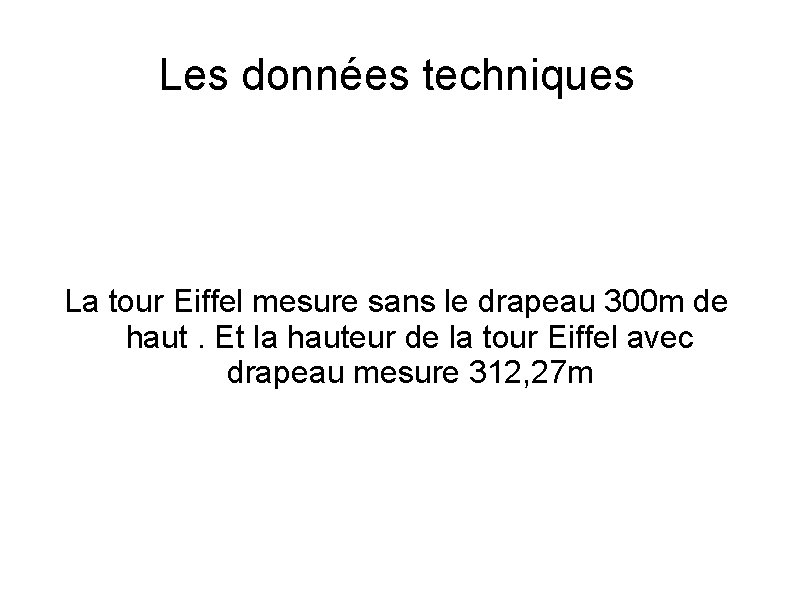 Les données techniques

La tour Eiffel mesure sans le drapeau 300m de haut . Et la hauteur de la tour Eiffel avec drapeau mesure 312,27m